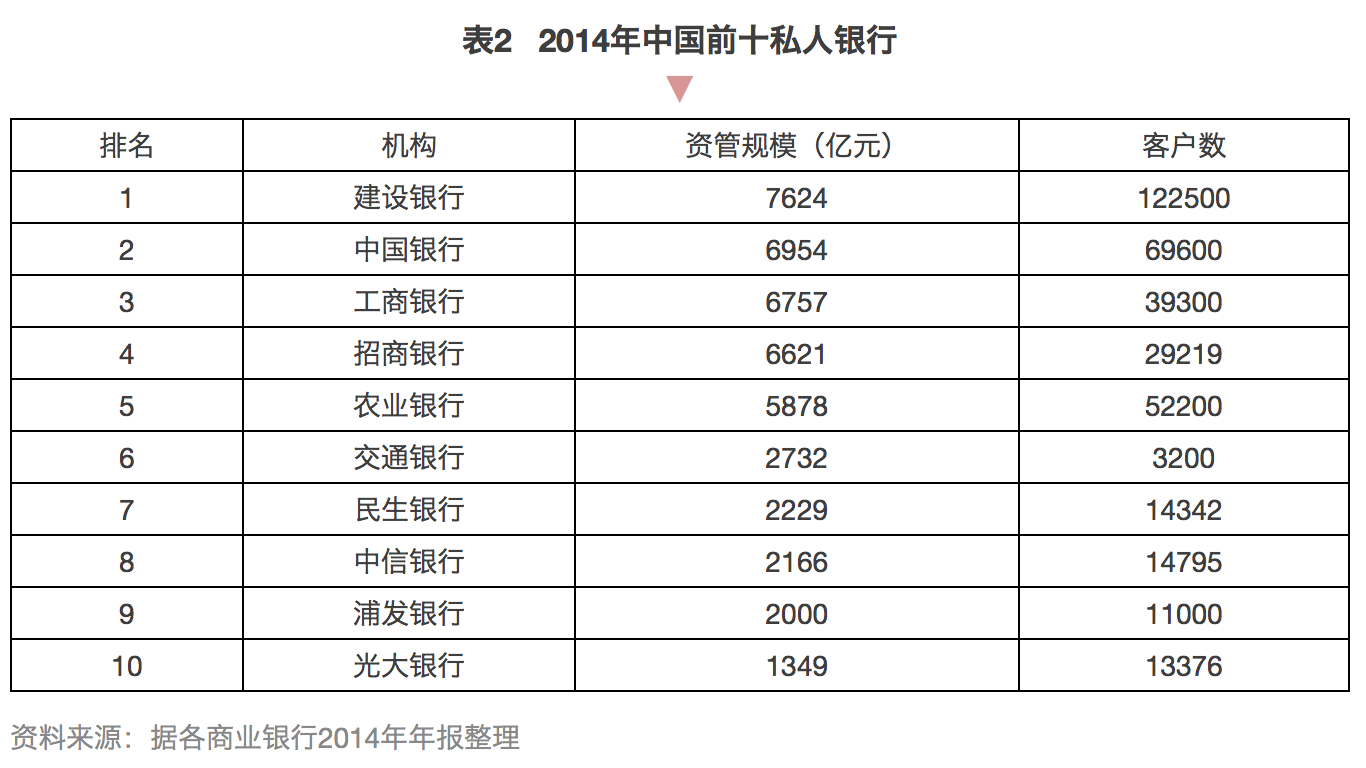 表2 2014年中国前十私人银行

| 排名 | 机构 | 资管规模（亿元） | 客户数 |
|---|---|---|---|
| 1 | 建设银行 | 7624 | 122500 |
| 2 | 中国银行 | 6954 | 69600 |
| 3 | 工商银行 | 6757 | 39300 |
| 4 | 招商银行 | 6621 | 29219 |
| 5 | 农业银行 | 5878 | 52200 |
| 6 | 交通银行 | 2732 | 3200 |
| 7 | 民生银行 | 2229 | 14342 |
| 8 | 中信银行 | 2166 | 14795 |
| 9 | 浦发银行 | 2000 | 11000 |
| 10 | 光大银行 | 1349 | 13376 |

资料来源：据各商业银行2014年年报整理